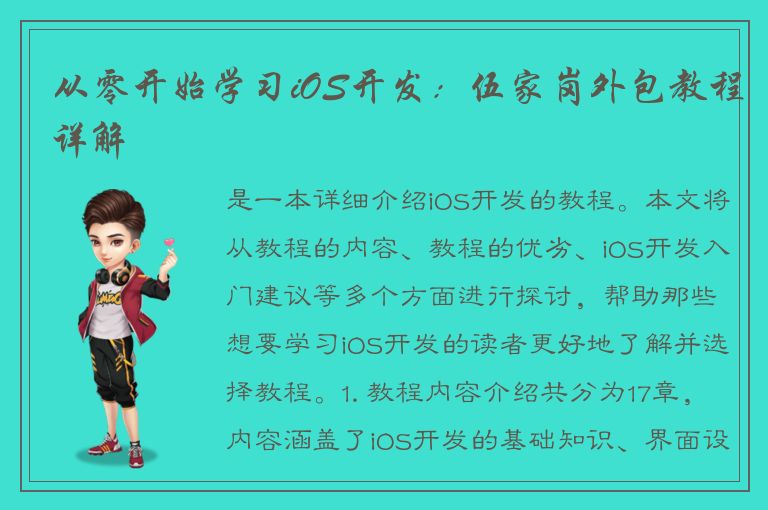 从零开始学习iOS开发：伍家岗外包教程详解

是一本详细介绍iOS开发的教程。本文将从教程的内容、教程的优劣、iOS开发入门建议等多个方面进行探讨，帮助那些想要学习iOS开发的读者更好地了解并选择教程。1. 教程内容介绍共分为17章，内容涵盖了iOS开发的基础知识、界面设